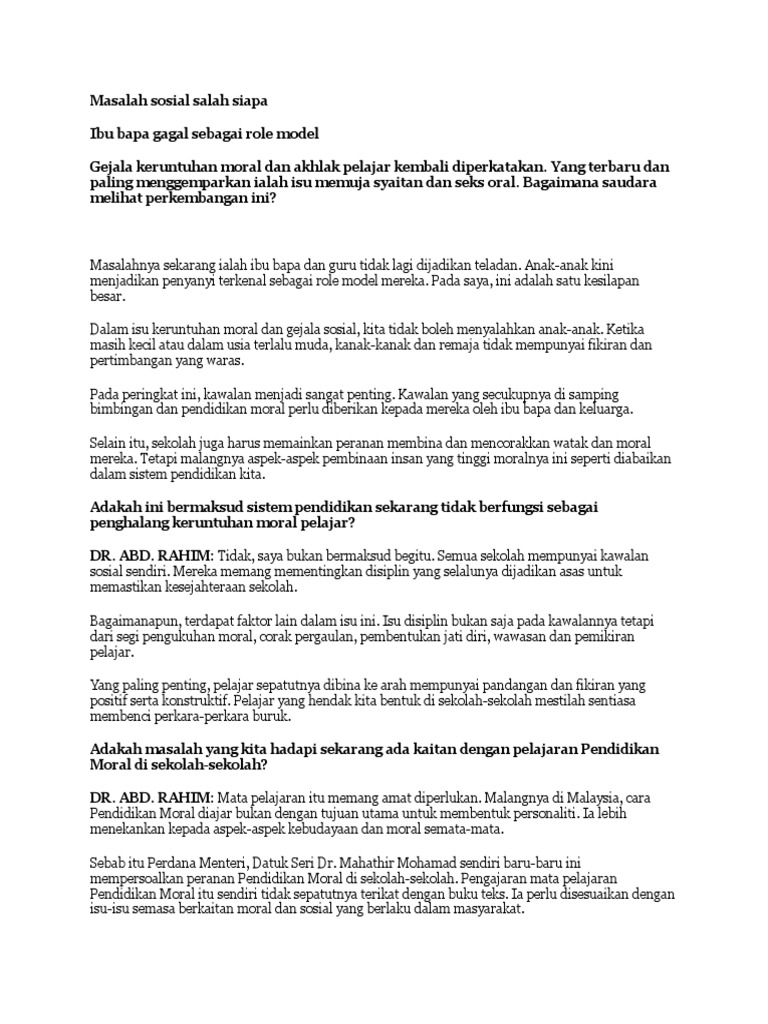 Masalah sosial salah siapa

Ibu bapa gagal sebagai role model

Gejala keruntuhan moral dan akhlak pelajar kembali diperkatakan. Yang terbaru dan paling menggemparkan ialah isu memuja syaitan dan seks oral. Bagaimana saudara melihat perkembangan ini?

Masalahnya sekarang ialah ibu bapa dan guru tidak lagi dijadikan teladan. Anak-anak kini menjadikan penyanyi terkenal sebagai role model mereka. Pada saya, ini adalah satu kesilapan besar.

Dalam isu keruntuhan moral dan gejala sosial, kita tidak boleh menyalahkan anak-anak. Ketika masih kecil atau dalam usia terlalu muda, kanak-kanak dan remaja tidak mempunyai fikiran dan pertimbangan yang waras.

Pada peringkat ini, kawalan menjadi sangat penting. Kawalan yang secukupnya di samping bimbingan dan pendidikan moral perlu diberikan kepada mereka oleh ibu bapa dan keluarga.

Selain itu, sekolah juga harus memainkan peranan membina dan mencorakkan watak dan moral mereka. Tetapi malangnya aspek-aspek pembinaan insan yang tinggi moralnya ini seperti diabaikan dalam sistem pendidikan kita.

Adakah ini bermaksud sistem pendidikan sekarang tidak berfungsi sebagai penghalang keruntuhan moral pelajar?

DR. ABD. RAHIM: Tidak, saya bukan bermaksud begitu. Semua sekolah mempunyai kawalan sosial sendiri. Mereka memang mementingkan disiplin yang selalunya dijadikan asas untuk memastikan kesejahteraan sekolah.

Bagaimanapun, terdapat faktor lain dalam isu ini. Isu disiplin bukan saja pada kawalannya tetapi dari segi pengukuhan moral, corak pergaulan, pembentukan jati diri, wawasan dan pemikiran pelajar.

Yang paling penting, pelajar sepatutnya dibina ke arah mempunyai pandangan dan fikiran yang positif serta konstruktif. Pelajar yang hendak kita bentuk di sekolah-sekolah mestilah sentiasa membenci perkara-perkara buruk.

Adakah masalah yang kita hadapi sekarang ada kaitan dengan pelajaran Pendidikan Moral di sekolah-sekolah?

DR. ABD. RAHIM: Mata pelajaran itu memang amat diperlukan. Malangnya di Malaysia, cara Pendidikan Moral diajar bukan dengan tujuan utama untuk membentuk personaliti. Ia lebih menekankan kepada aspek-aspek kebudayaan dan moral semata-mata.

Sebab itu Perdana Menteri, Datuk Seri Dr. Mahathir Mohamad sendiri baru-baru ini mempersoalkan peranan Pendidikan Moral di sekolah-sekolah. Pengajaran mata pelajaran Pendidikan Moral itu sendiri tidak sepatutnya terikat dengan buku teks. Ia perlu disesuaikan dengan isu-isu semasa berkaitan moral dan sosial yang berlaku dalam masyarakat.